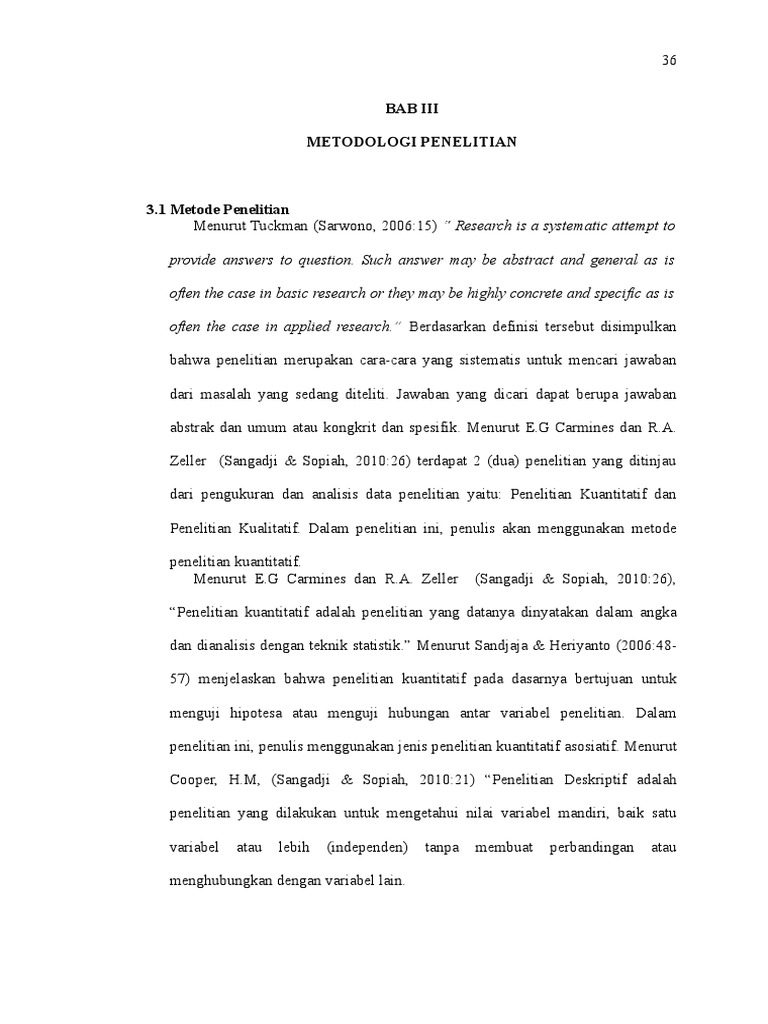 36

BAB III

METODOLOGI PENELITIAN

3.1 Metode Penelitian

Menurut Tuckman (Sarwono, 2006:15) " Research is a systematic attempt to provide answers to question. Such answer may be abstract and general as is often the case in basic research or they may be highly concrete and specific as is often the case in applied research." Berdasarkan definisi tersebut disimpulkan bahwa penelitian merupakan cara-cara yang sistematis untuk mencari jawaban dari masalah yang sedang diteliti. Jawaban yang dicari dapat berupa jawaban abstrak dan umum atau kongkrit dan spesifik. Menurut E.G Carmines dan R.A. Zeller (Sangadji & Sopiah, 2010:26) terdapat 2 (dua) penelitian yang ditinjau dari pengukuran dan analisis data penelitian yaitu: Penelitian Kuantitatif dan Penelitian Kualitatif. Dalam penelitian ini, penulis akan menggunakan metode penelitian kuantitatif.

Menurut E.G Carmines dan R.A. Zeller (Sangadji & Sopiah, 2010:26), "Penelitian kuantitatif adalah penelitian yang datanya dinyatakan dalam angka dan dianalisis dengan teknik statistik." Menurut Sandjaja & Heriyanto (2006:48-57) menjelaskan bahwa penelitian kuantitatif pada dasarnya bertujuan untuk menguji hipotesa atau menguji hubungan antar variabel penelitian. Dalam penelitian ini, penulis menggunakan jenis penelitian kuantitatif asosiatif. Menurut Cooper, H.M, (Sangadji & Sopiah, 2010:21) "Penelitian Deskriptif adalah penelitian yang dilakukan untuk mengetahui nilai variabel mandiri, baik satu variabel atau lebih (independen) tanpa membuat perbandingan atau menghubungkan dengan variabel lain.